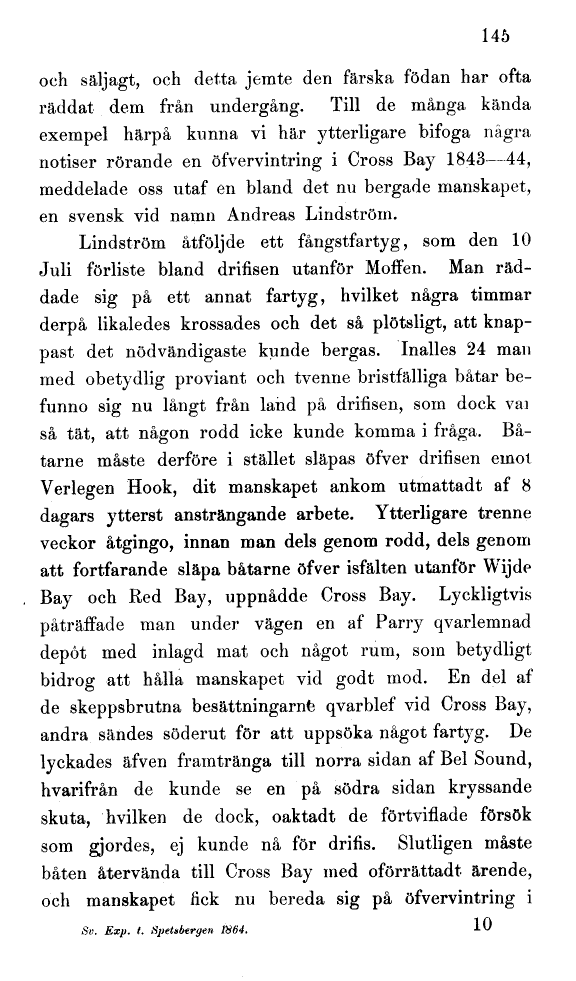 145

och säljagt, och detta jemte den färska födan har ofta räddat dem från undergång. Till de många kända exempel härpå kunna vi här ytterligare bifoga några notiser rörande en öfvervintring i Cross Bay 1843—44, meddelade oss utaf en bland det nu bergade manskapet, en svensk vid namn Andreas Lindström.

Lindström åtföljde ett fångstfartyg, som den 10 Juli förliste bland drifisen utanför Moffen. Man räddade sig på ett annat fartyg, hvilket några timmar derpå likaledes krossades och det så plötsligt, att knappast det nödvändigaste kunde bergas. Inalles 24 man med obetydlig proviant och tvenne bristfälliga båtar befunno sig nu långt från land på drifisen, som dock var så tät, att någon rodd icke kunde komma i fråga. Båtarne måste derföre i stället släpas öfver drifisen emot Verlegen Hook, dit manskapet ankom utmattadt af 8 dagars ytterst ansträngande arbete. Ytterligare trenne veckor åtgingo, innan man dels genom rodd, dels genom att fortfarande släpa båtarne öfver isfälten utanför Wijde Bay och Red Bay, uppnådde Cross Bay. Lyckligtvis påträffade man under vägen en af Parry qvarlemnad depôt med inlagd mat och något rum, som betydligt bidrog att hålla manskapet vid godt mod. En del af de skeppsbrutna besättningarne qvarblef vid Cross Bay, andra sändes söderut för att uppsöka något fartyg. De lyckades äfven framtränga till norra sidan af Bel Sound, hvarifrån de kunde se en på södra sidan kryssande skuta, hvilken de dock, oaktadt de förtviflade försök som gjordes, ej kunde nå för drifis. Slutligen måste båten återvända till Cross Bay med oförrättadt ärende, och manskapet fick nu bereda sig på öfvervintring i

Sv. Exp. t. Spetsbergen 1864. 10